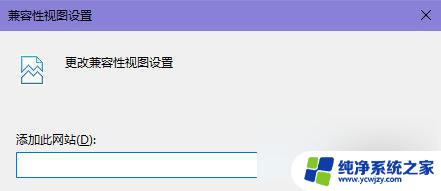 兼容性视图设置

更改兼容性视图设置

添加此网站(D):

纯净系统之家
www.ycwjzy.com